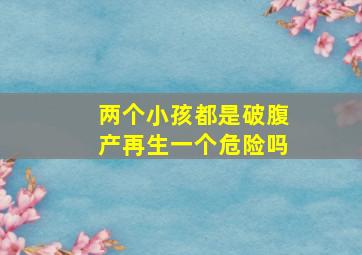 两个小孩都是破腹产再生一个危险吗